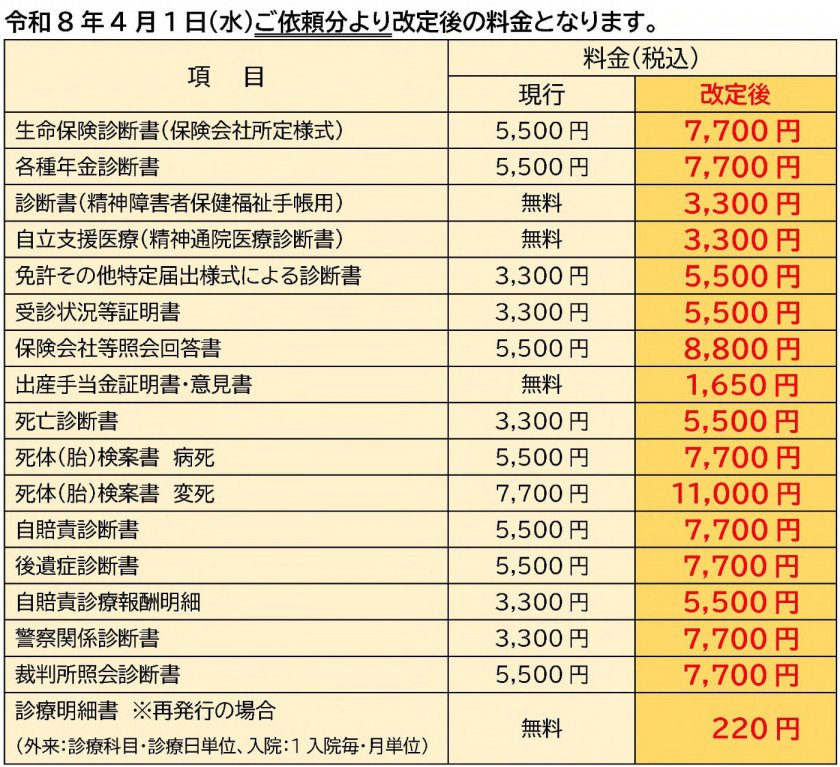 令和８年４月１日(水)ご依頼分より改定後の料金となります。

| 項　目 | 料金(税込) 現行 | 料金(税込) 改定後 |
|---|---|---|
| 生命保険診断書(保険会社所定様式) | 5,500円 | 7,700円 |
| 各種年金診断書 | 5,500円 | 7,700円 |
| 診断書(精神障害者保健福祉手帳用) | 無料 | 3,300円 |
| 自立支援医療(精神通院医療診断書) | 無料 | 3,300円 |
| 免許その他特定届出様式による診断書 | 3,300円 | 5,500円 |
| 受診状況等証明書 | 3,300円 | 5,500円 |
| 保険会社等照会回答書 | 5,500円 | 8,800円 |
| 出産手当金証明書・意見書 | 無料 | 1,650円 |
| 死亡診断書 | 3,300円 | 5,500円 |
| 死体(胎)検案書　病死 | 5,500円 | 7,700円 |
| 死体(胎)検案書　変死 | 7,700円 | 11,000円 |
| 自賠責診断書 | 5,500円 | 7,700円 |
| 後遺症診断書 | 5,500円 | 7,700円 |
| 自賠責診療報酬明細 | 3,300円 | 5,500円 |
| 警察関係診断書 | 3,300円 | 7,700円 |
| 裁判所照会診断書 | 5,500円 | 7,700円 |
| 診療明細書　※再発行の場合 (外来:診療科目・診療日単位、入院:１入院毎・月単位) | 無料 | 220円 |